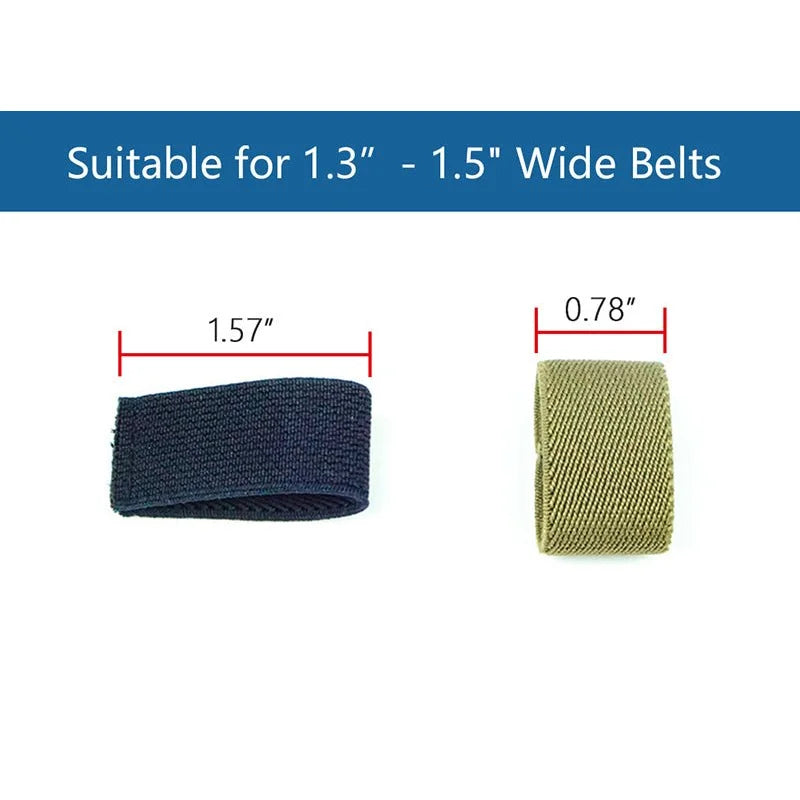 Suitable for 1.3”  - 1.5" Wide Belts

1.57”

0.78”